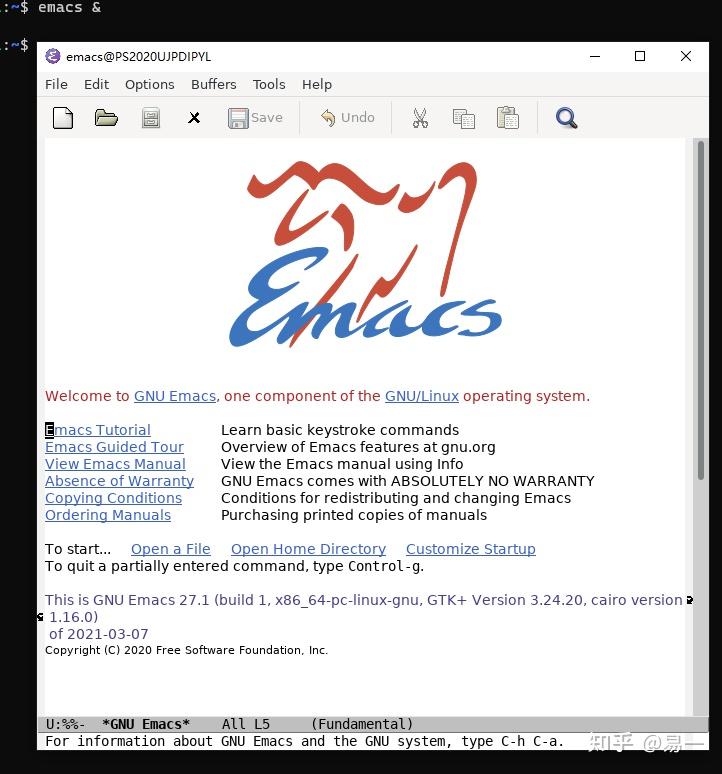 :~$ emacs &

:~$

emacs@PS2020UJPDIPYL

File Edit Options Buffers Tools Help

Save Undo

Emacs

Welcome to GNU Emacs, one component of the GNU/Linux operating system.

| | |
|---|---|
| Emacs Tutorial | Learn basic keystroke commands |
| Emacs Guided Tour | Overview of Emacs features at gnu.org |
| View Emacs Manual | View the Emacs manual using Info |
| Absence of Warranty | GNU Emacs comes with ABSOLUTELY NO WARRANTY |
| Copying Conditions | Conditions for redistributing and changing Emacs |
| Ordering Manuals | Purchasing printed copies of manuals |

To start... Open a File Open Home Directory Customize Startup
To quit a partially entered command, type Control-g.

This is GNU Emacs 27.1 (build 1, x86_64-pc-linux-gnu, GTK+ Version 3.24.20, cairo version 1.16.0)
of 2021-03-07
Copyright (C) 2020 Free Software Foundation, Inc.

U:%%- *GNU Emacs* All L5 (Fundamental)
For information about GNU Emacs and the GNU system, type C-h C-a.

知乎 @易一